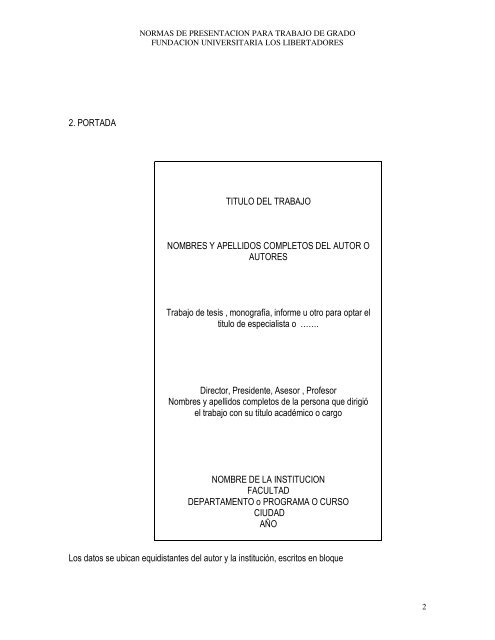 NORMAS DE PRESENTACION PARA TRABAJO DE GRADO
FUNDACION UNIVERSITARIA LOS LIBERTADORES

2. PORTADA

TITULO DEL TRABAJO

NOMBRES Y APELLIDOS COMPLETOS DEL AUTOR O AUTORES

Trabajo de tesis , monografía, informe u otro para optar el titulo de especialista o …….

Director, Presidente, Asesor , Profesor
Nombres y apellidos completos de la persona que dirigió el trabajo con su titulo académico o cargo

NOMBRE DE LA INSTITUCION
FACULTAD
DEPARTAMENTO o PROGRAMA O CURSO
CIUDAD
AÑO

Los datos se ubican equidistantes del autor y la institución, escritos en bloque

2